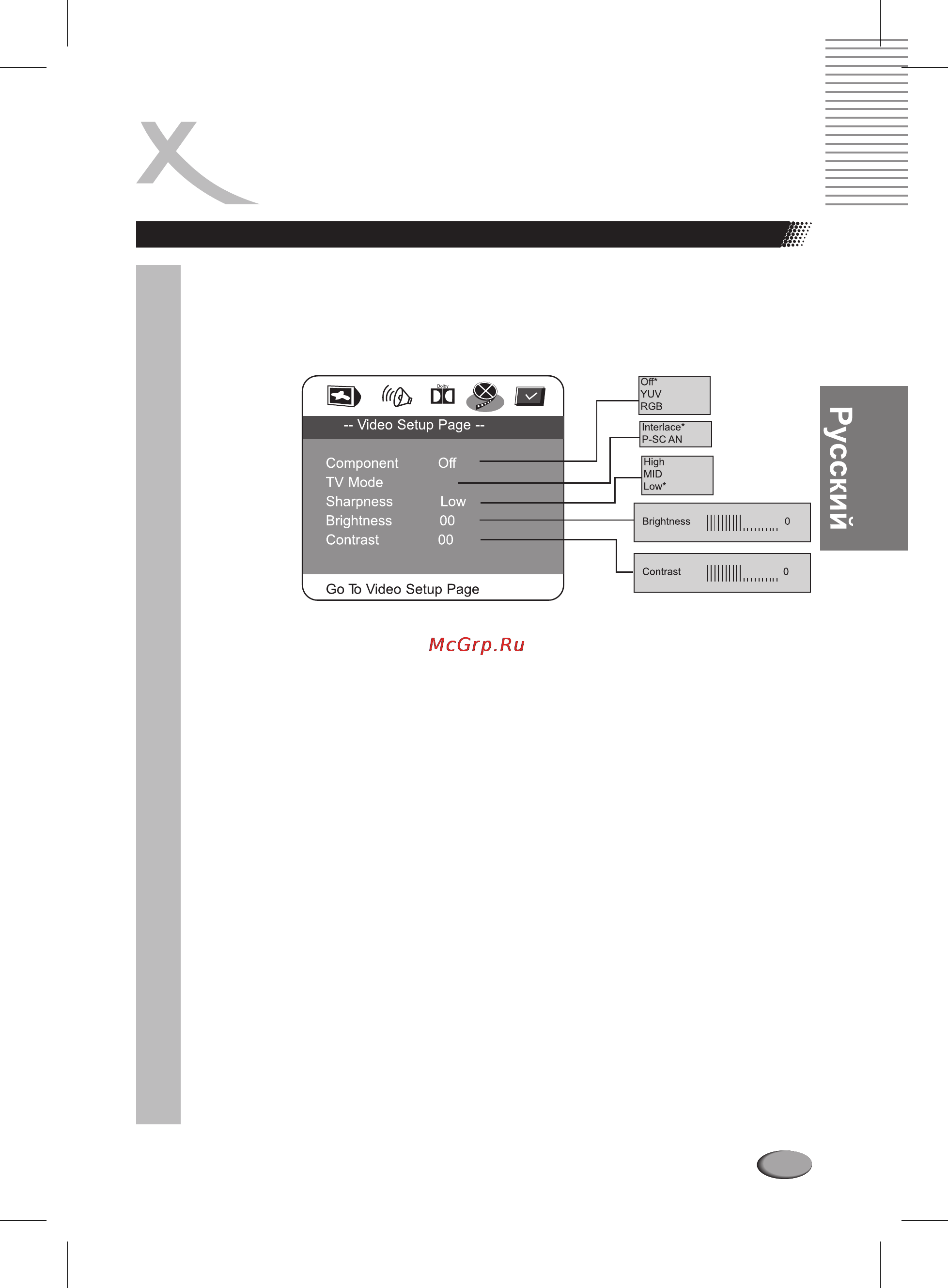 Русский

Dolby

-- Video Setup Page --

Component Off
TV Mode
Sharpness Low
Brightness 00
Contrast 00

Go To Video Setup Page

Off*
YUV
RGB

Interlace*
P-SC AN

High
MID
Low*

Brightness 0

Contrast 0

McGrp.Ru